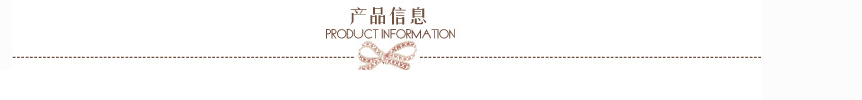 产品信息
PRODUCT INFORMATION